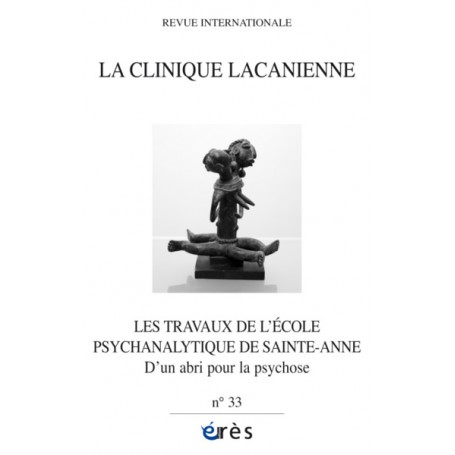 REVUE INTERNATIONALE

LA CLINIQUE LACANIENNE

LES TRAVAUX DE L'ÉCOLE PSYCHANALYTIQUE DE SAINTE-ANNE

D'un abri pour la psychose

n° 33

érès